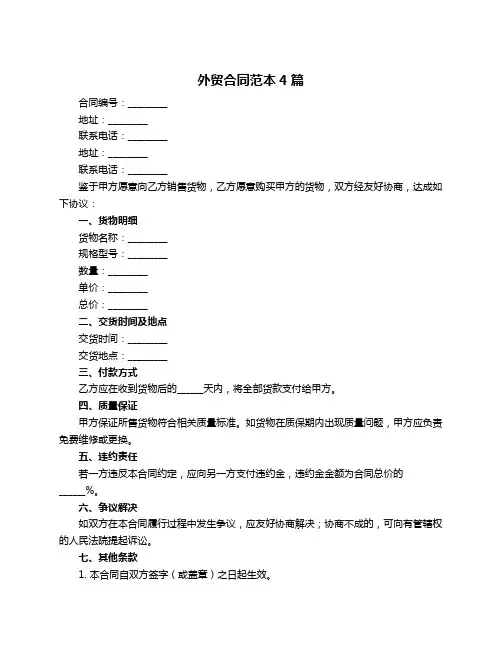 外贸合同范本 4 篇

合同编号：________

地址：________

联系电话：________

地址：________

联系电话：________

鉴于甲方愿意向乙方销售货物，乙方愿意购买甲方的货物，双方经友好协商，达成如下协议：

一、货物明细

货物名称：________

规格型号：________

数量：________

单价：________

总价：________

二、交货时间及地点

交货时间：________

交货地点：________

三、付款方式

乙方应在收到货物后的_____天内，将全部货款支付给甲方。

四、质量保证

甲方保证所售货物符合相关质量标准。如货物在质保期内出现质量问题，甲方应负责免费维修或更换。

五、违约责任

若一方违反本合同约定，应向另一方支付违约金，违约金金额为合同总价的_____%。

六、争议解决

如双方在本合同履行过程中发生争议，应友好协商解决；协商不成的，可向有管辖权的人民法院提起诉讼。

七、其他条款

1. 本合同自双方签字（或盖章）之日起生效。